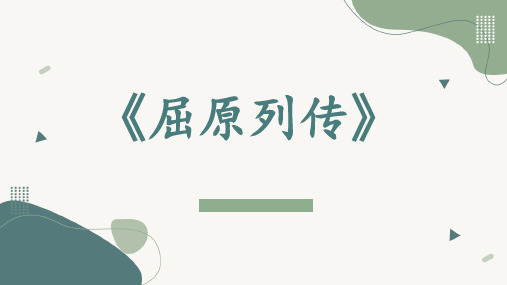 《屈原列传》